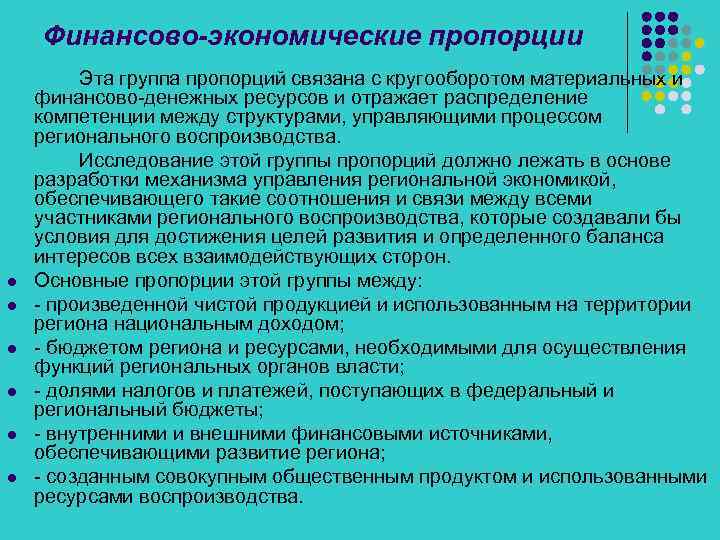 Финансово-экономические пропорции

Эта группа пропорций связана с кругооборотом материальных и финансово-денежных ресурсов и отражает распределение компетенции между структурами, управляющими процессом регионального воспроизводства.

Исследование этой группы пропорций должно лежать в основе разработки механизма управления региональной экономикой, обеспечивающего такие соотношения и связи между всеми участниками регионального воспроизводства, которые создавали бы условия для достижения целей развития и определенного баланса интересов всех взаимодействующих сторон.

- Основные пропорции этой группы между:
- - произведенной чистой продукцией и использованным на территории региона национальным доходом;
- - бюджетом региона и ресурсами, необходимыми для осуществления функций региональных органов власти;
- - долями налогов и платежей, поступающих в федеральный и региональный бюджеты;
- - внутренними и внешними финансовыми источниками, обеспечивающими развитие региона;
- - созданным совокупным общественным продуктом и использованными ресурсами воспроизводства.